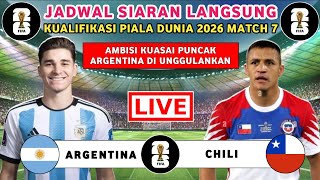 JADWAL SIARAN LANGSUNG
KUALIFIKASI PIALA DUNIA 2026 MATCH 7

AMBISI KUASAI PUNCAK
ARGENTINA DI UNGGULANKAN

LIVE

ARGENTINA

CHILI